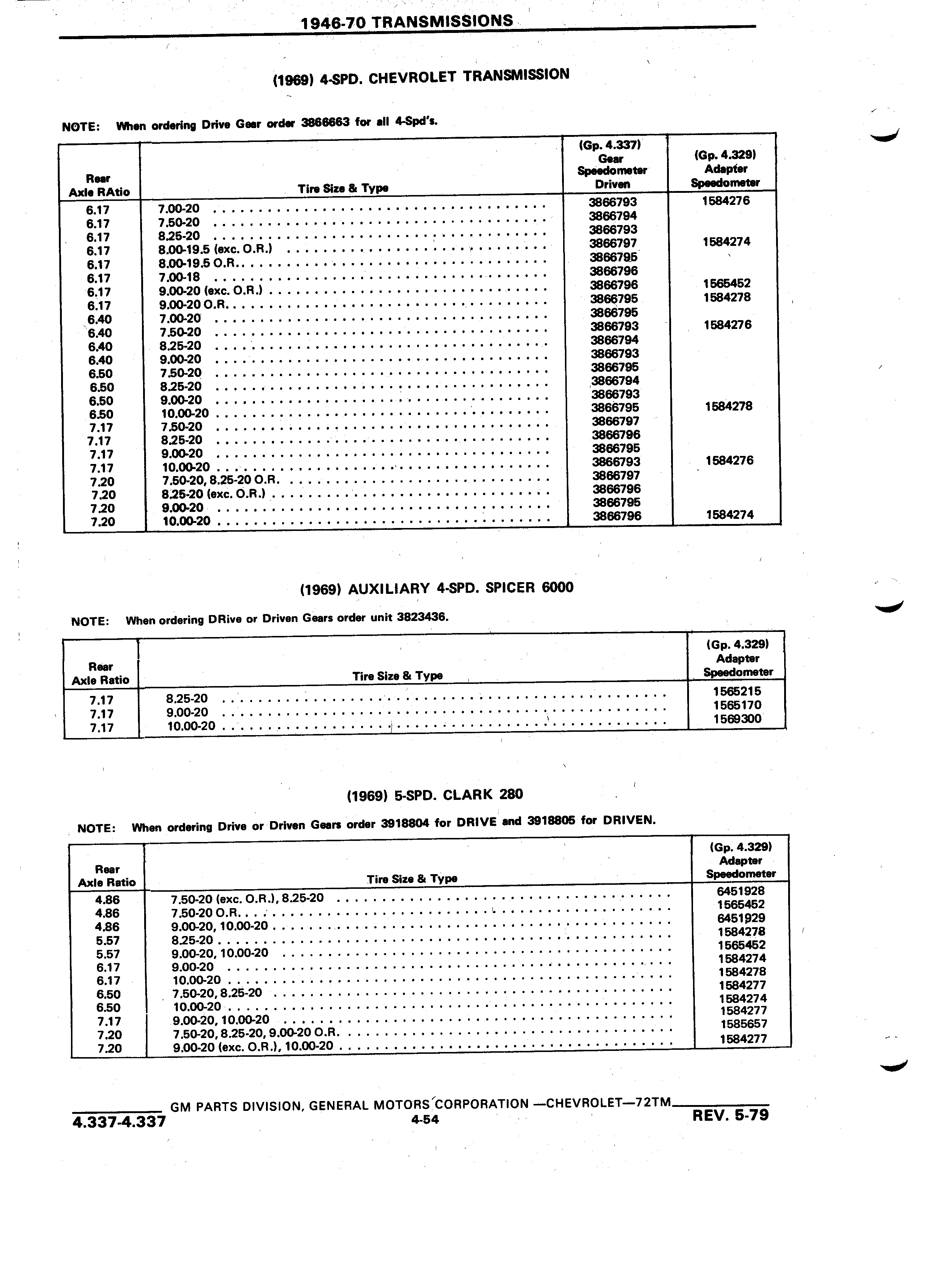 1946-70 TRANSMISSIONS

(1969) 4-SPD. CHEVROLET TRANSMISSION

NOTE: When ordering Drive Gear order 3866663 for all 4-Spd's.

| Rear Axle RAtio | Tire Size & Type | (Gp. 4.337) Gear Speedometer Driven | (Gp. 4.329) Adapter Speedometer |
|---|---|---|---|
| 6.17 | 7.00-20 | 3866793 | 1584276 |
| 6.17 | 7.50-20 | 3866794 | |
| 6.17 | 8.25-20 | 3866793 | |
| 6.17 | 8.00-19.5 (exc. O.R.) | 3866797 | 1584274 |
| 6.17 | 8.00-19.5 O.R. | 3866795 | |
| 6.17 | 7.00-18 | 3866796 | |
| 6.17 | 9.00-20 (exc. O.R.) | 3866796 | 1565452 |
| 6.17 | 9.00-20 O.R. | 3866795 | 1584278 |
| 6.40 | 7.00-20 | 3866795 | |
| 6.40 | 7.50-20 | 3866793 | 1584276 |
| 6.40 | 8.25-20 | 3866794 | |
| 6.40 | 9.00-20 | 3866793 | |
| 6.50 | 7.50-20 | 3866795 | |
| 6.50 | 8.25-20 | 3866794 | |
| 6.50 | 9.00-20 | 3866793 | |
| 6.50 | 10.00-20 | 3866795 | 1584278 |
| 7.17 | 7.50-20 | 3866797 | |
| 7.17 | 8.25-20 | 3866796 | |
| 7.17 | 9.00-20 | 3866795 | |
| 7.17 | 10.00-20 | 3866793 | 1584276 |
| 7.20 | 7.50-20, 8.25-20 O.R. | 3866797 | |
| 7.20 | 8.25-20 (exc. O.R.) | 3866796 | |
| 7.20 | 9.00-20 | 3866795 | |
| 7.20 | 10.00-20 | 3866796 | 1584274 |

(1969) AUXILIARY 4-SPD. SPICER 6000

NOTE: When ordering DRive or Driven Gears order unit 3823436.

| Rear Axle Ratio | Tire Size & Type | (Gp. 4.329) Adapter Speedometer |
|---|---|---|
| 7.17 | 8.25-20 | 1565215 |
| 7.17 | 9.00-20 | 1565170 |
| 7.17 | 10.00-20 | 1569300 |

(1969) 5-SPD. CLARK 280

NOTE: When ordering Drive or Driven Gears order 3918804 for DRIVE and 3918805 for DRIVEN.

| Rear Axle Ratio | Tire Size & Type | (Gp. 4.329) Adapter Speedometer |
|---|---|---|
| 4.86 | 7.50-20 (exc. O.R.), 8.25-20 | 6451928 |
| 4.86 | 7.50-20 O.R. | 1565452 |
| 4.86 | 9.00-20, 10.00-20 | 6451929 |
| 5.57 | 8.25-20 | 1584278 |
| 5.57 | 9.00-20, 10.00-20 | 1565452 |
| 6.17 | 9.00-20 | 1584274 |
| 6.17 | 10.00-20 | 1584278 |
| 6.50 | 7.50-20, 8.25-20 | 1584277 |
| 6.50 | 10.00-20 | 1584274 |
| 7.17 | 9.00-20, 10.00-20 | 1584277 |
| 7.20 | 7.50-20, 8.25-20, 9.00-20 O.R. | 1585657 |
| 7.20 | 9.00-20 (exc. O.R.), 10.00-20 | 1584277 |

GM PARTS DIVISION, GENERAL MOTORS CORPORATION —CHEVROLET—72TM
4.337-4.337
4-54
REV. 5-79